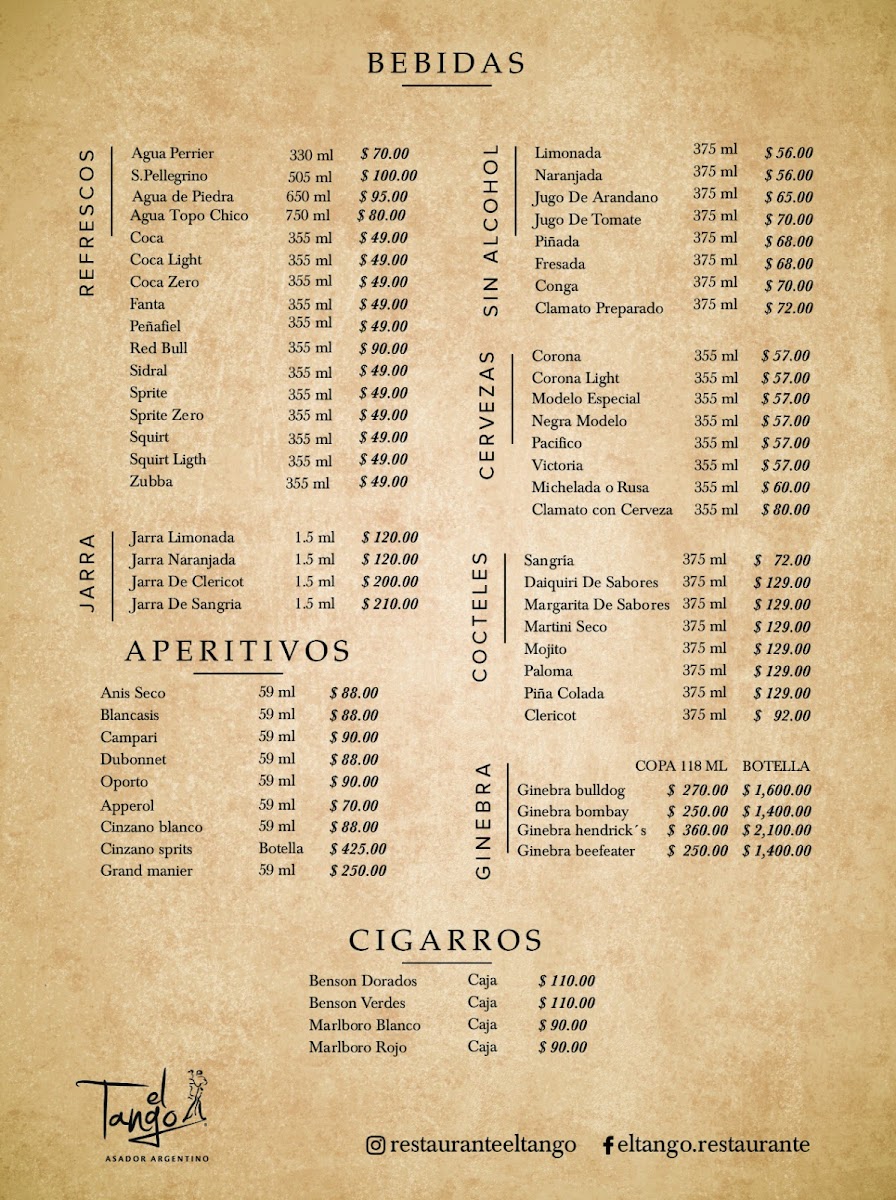 BEBIDAS

REFRESCOS

| | | |
|---|---|---|
| Agua Perrier | 330 ml | $ 70.00 |
| S.Pellegrino | 505 ml | $ 100.00 |
| Agua de Piedra | 650 ml | $ 95.00 |
| Agua Topo Chico | 750 ml | $ 80.00 |
| Coca | 355 ml | $ 49.00 |
| Coca Light | 355 ml | $ 49.00 |
| Coca Zero | 355 ml | $ 49.00 |
| Fanta | 355 ml | $ 49.00 |
| Peñafiel | 355 ml | $ 49.00 |
| Red Bull | 355 ml | $ 90.00 |
| Sidral | 355 ml | $ 49.00 |
| Sprite | 355 ml | $ 49.00 |
| Sprite Zero | 355 ml | $ 49.00 |
| Squirt | 355 ml | $ 49.00 |
| Squirt Ligth | 355 ml | $ 49.00 |
| Zubba | 355 ml | $ 49.00 |

JARRA

| | | |
|---|---|---|
| Jarra Limonada | 1.5 ml | $ 120.00 |
| Jarra Naranjada | 1.5 ml | $ 120.00 |
| Jarra De Clericot | 1.5 ml | $ 200.00 |
| Jarra De Sangria | 1.5 ml | $ 210.00 |

APERITIVOS

| | | |
|---|---|---|
| Anis Seco | 59 ml | $ 88.00 |
| Blancasis | 59 ml | $ 88.00 |
| Campari | 59 ml | $ 90.00 |
| Dubonnet | 59 ml | $ 88.00 |
| Oporto | 59 ml | $ 90.00 |
| Apperol | 59 ml | $ 70.00 |
| Cinzano blanco | 59 ml | $ 88.00 |
| Cinzano sprits | Botella | $ 425.00 |
| Grand manier | 59 ml | $ 250.00 |

SIN ALCOHOL

| | | |
|---|---|---|
| Limonada | 375 ml | $ 56.00 |
| Naranjada | 375 ml | $ 56.00 |
| Jugo De Arandano | 375 ml | $ 65.00 |
| Jugo De Tomate | 375 ml | $ 70.00 |
| Piñada | 375 ml | $ 68.00 |
| Fresada | 375 ml | $ 68.00 |
| Conga | 375 ml | $ 70.00 |
| Clamato Preparado | 375 ml | $ 72.00 |

CERVEZAS

| | | |
|---|---|---|
| Corona | 355 ml | $ 57.00 |
| Corona Light | 355 ml | $ 57.00 |
| Modelo Especial | 355 ml | $ 57.00 |
| Negra Modelo | 355 ml | $ 57.00 |
| Pacifico | 355 ml | $ 57.00 |
| Victoria | 355 ml | $ 57.00 |
| Michelada o Rusa | 355 ml | $ 60.00 |
| Clamato con Cerveza | 355 ml | $ 80.00 |

COCTELES

| | | |
|---|---|---|
| Sangría | 375 ml | $ 72.00 |
| Daiquiri De Sabores | 375 ml | $ 129.00 |
| Margarita De Sabores | 375 ml | $ 129.00 |
| Martini Seco | 375 ml | $ 129.00 |
| Mojito | 375 ml | $ 129.00 |
| Paloma | 375 ml | $ 129.00 |
| Piña Colada | 375 ml | $ 129.00 |
| Clericot | 375 ml | $ 92.00 |

GINEBRA

| | COPA 118 ML | BOTELLA |
|---|---|---|
| Ginebra bulldog | $ 270.00 | $ 1,600.00 |
| Ginebra bombay | $ 250.00 | $ 1,400.00 |
| Ginebra hendrick´s | $ 360.00 | $ 2,100.00 |
| Ginebra beefeater | $ 250.00 | $ 1,400.00 |

CIGARROS

| | | |
|---|---|---|
| Benson Dorados | Caja | $ 110.00 |
| Benson Verdes | Caja | $ 110.00 |
| Marlboro Blanco | Caja | $ 90.00 |
| Marlboro Rojo | Caja | $ 90.00 |

el Tango
ASADOR ARGENTINO

restauranteeltango eltango.restaurante